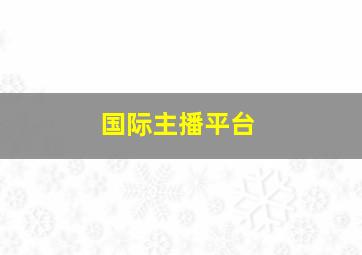 国际主播平台